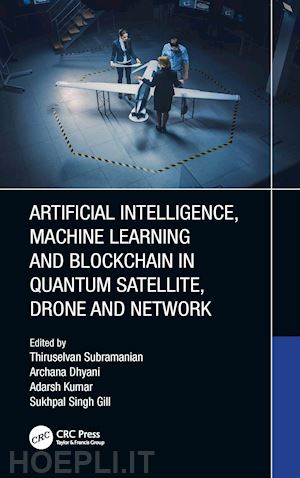 ARTIFICIAL INTELLIGENCE, MACHINE LEARNING AND BLOCKCHAIN IN QUANTUM SATELLITE, DRONE AND NETWORK

Edited by
Thiruselvan Subramanian
Archana Dhyani
Adarsh Kumar
Sukhpal Singh Gill

CRC
CRC Press
Taylor & Francis Group

HOEPLI.IT